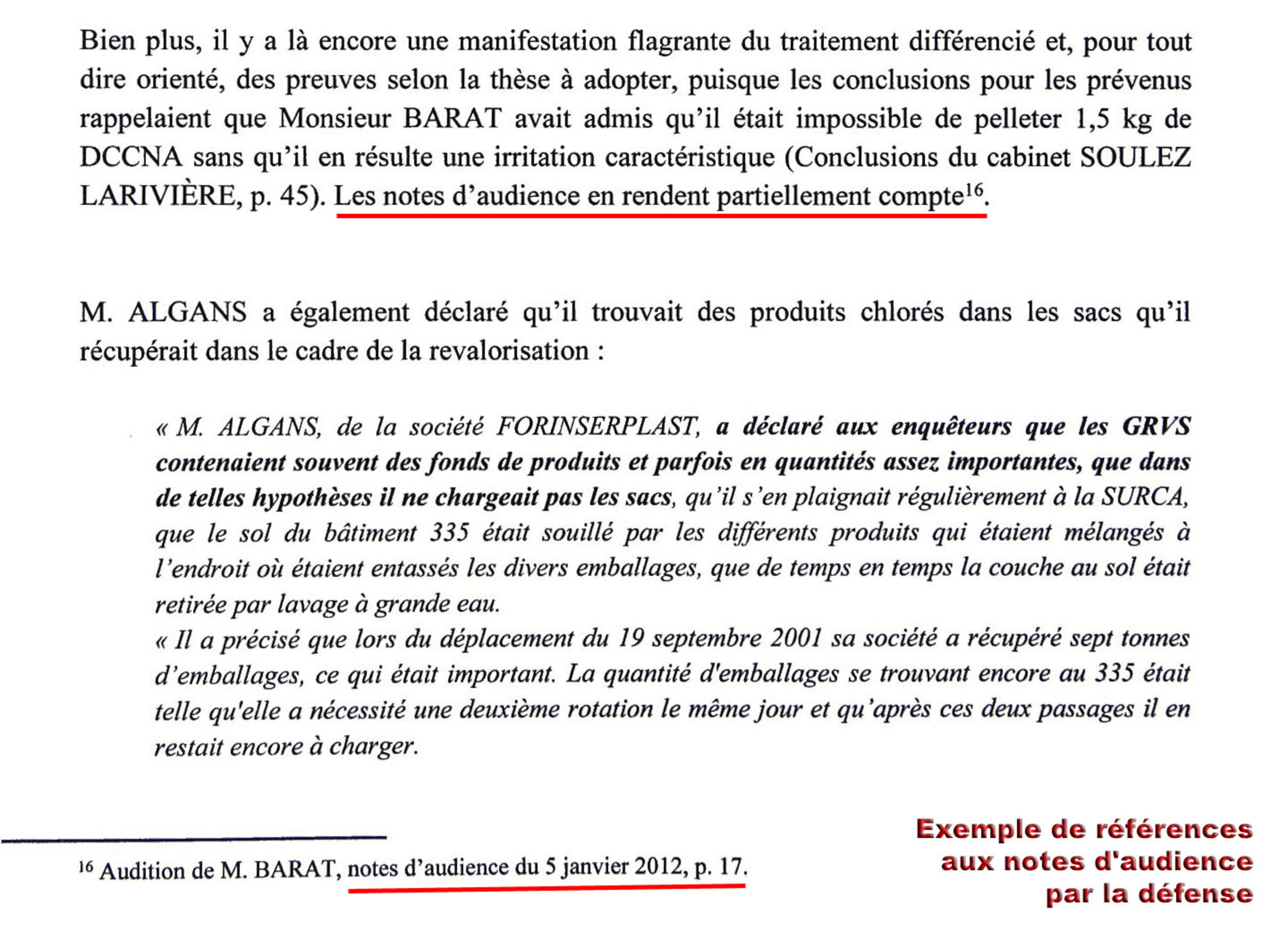 Bien plus, il y a là encore une manifestation flagrante du traitement différencié et, pour tout dire orienté, des preuves selon la thèse à adopter, puisque les conclusions pour les prévenus rappelaient que Monsieur BARAT avait admis qu'il était impossible de pelleter 1,5 kg de DCCNA sans qu'il en résulte une irritation caractéristique (Conclusions du cabinet SOULEZ LARIVIÈRE, p. 45). Les notes d'audience en rendent partiellement compte$^{16}$.

M. ALGANS a également déclaré qu'il trouvait des produits chlorés dans les sacs qu'il récupérait dans le cadre de la revalorisation :

« M. ALGANS, de la société FORINSERPLAST, a déclaré aux enquêteurs que les GRVS contenaient souvent des fonds de produits et parfois en quantités assez importantes, que dans de telles hypothèses il ne chargeait pas les sacs, qu'il s'en plaignait régulièrement à la SURCA, que le sol du bâtiment 335 était souillé par les différents produits qui étaient mélangés à l'endroit où étaient entassés les divers emballages, que de temps en temps la couche au sol était retirée par lavage à grande eau.
« Il a précisé que lors du déplacement du 19 septembre 2001 sa société a récupéré sept tonnes d'emballages, ce qui était important. La quantité d'emballages se trouvant encore au 335 était telle qu'elle a nécessité une deuxième rotation le même jour et qu'après ces deux passages il en restait encore à charger.

$^{16}$ Audition de M. BARAT, notes d'audience du 5 janvier 2012, p. 17.

Exemple de références aux notes d'audience par la défense